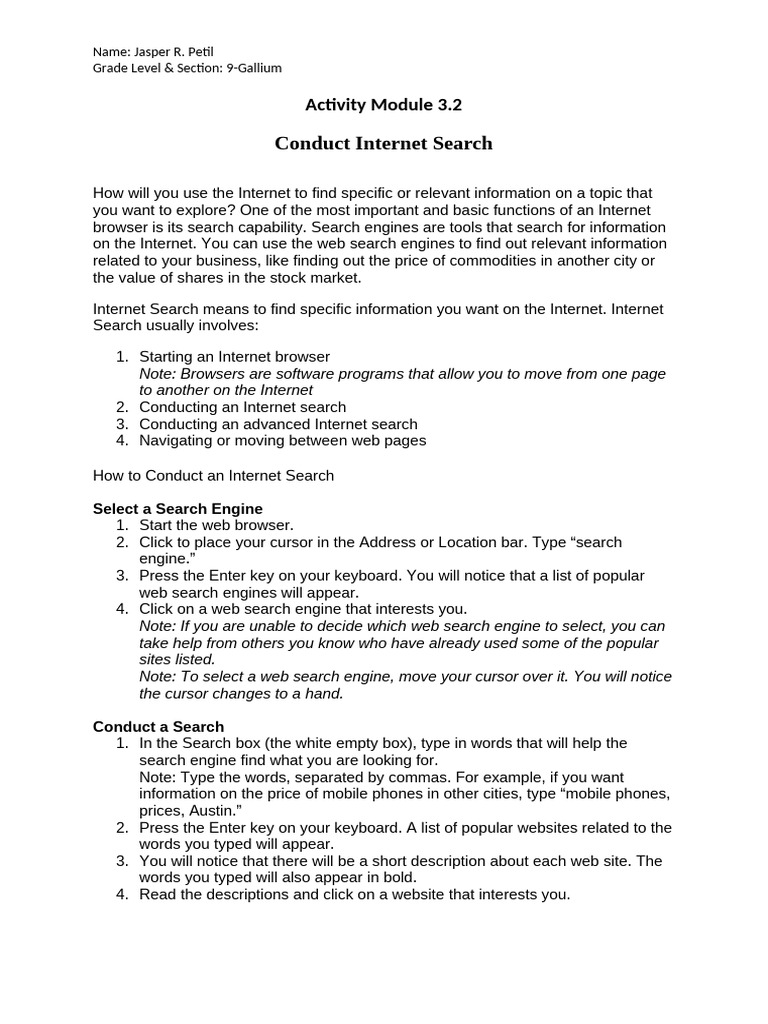 Name: Jasper R. Petil
Grade Level & Section: 9-Gallium

Activity Module 3.2

Conduct Internet Search

How will you use the Internet to find specific or relevant information on a topic that you want to explore? One of the most important and basic functions of an Internet browser is its search capability. Search engines are tools that search for information on the Internet. You can use the web search engines to find out relevant information related to your business, like finding out the price of commodities in another city or the value of shares in the stock market.

Internet Search means to find specific information you want on the Internet. Internet Search usually involves:

1. Starting an Internet browser
Note: Browsers are software programs that allow you to move from one page to another on the Internet
2. Conducting an Internet search
3. Conducting an advanced Internet search
4. Navigating or moving between web pages

How to Conduct an Internet Search

Select a Search Engine
1. Start the web browser.
2. Click to place your cursor in the Address or Location bar. Type “search engine.”
3. Press the Enter key on your keyboard. You will notice that a list of popular web search engines will appear.
4. Click on a web search engine that interests you.
Note: If you are unable to decide which web search engine to select, you can take help from others you know who have already used some of the popular sites listed.
Note: To select a web search engine, move your cursor over it. You will notice the cursor changes to a hand.

Conduct a Search
1. In the Search box (the white empty box), type in words that will help the search engine find what you are looking for.
Note: Type the words, separated by commas. For example, if you want information on the price of mobile phones in other cities, type “mobile phones, prices, Austin.”
2. Press the Enter key on your keyboard. A list of popular websites related to the words you typed will appear.
3. You will notice that there will be a short description about each web site. The words you typed will also appear in bold.
4. Read the descriptions and click on a website that interests you.